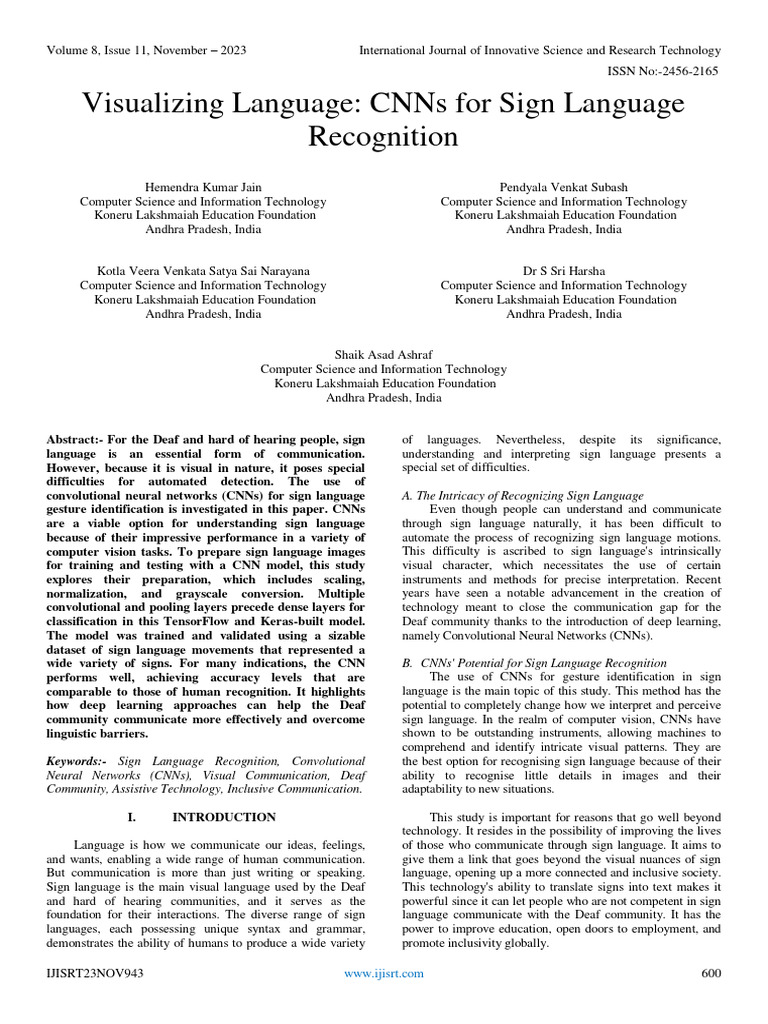 Volume 8, Issue 11, November – 2023

International Journal of Innovative Science and Research Technology

ISSN No:-2456-2165

Visualizing Language: CNNs for Sign Language Recognition

Hemendra Kumar Jain
Computer Science and Information Technology
Koneru Lakshmaiah Education Foundation
Andhra Pradesh, India

Pendyala Venkat Subash
Computer Science and Information Technology
Koneru Lakshmaiah Education Foundation
Andhra Pradesh, India

Kotla Veera Venkata Satya Sai Narayana
Computer Science and Information Technology
Koneru Lakshmaiah Education Foundation
Andhra Pradesh, India

Dr S Sri Harsha
Computer Science and Information Technology
Koneru Lakshmaiah Education Foundation
Andhra Pradesh, India

Shaik Asad Ashraf
Computer Science and Information Technology
Koneru Lakshmaiah Education Foundation
Andhra Pradesh, India

Abstract:- For the Deaf and hard of hearing people, sign language is an essential form of communication. However, because it is visual in nature, it poses special difficulties for automated detection. The use of convolutional neural networks (CNNs) for sign language gesture identification is investigated in this paper. CNNs are a viable option for understanding sign language because of their impressive performance in a variety of computer vision tasks. To prepare sign language images for training and testing with a CNN model, this study explores their preparation, which includes scaling, normalization, and grayscale conversion. Multiple convolutional and pooling layers precede dense layers for classification in this TensorFlow and Keras-built model. The model was trained and validated using a sizable dataset of sign language movements that represented a wide variety of signs. For many indications, the CNN performs well, achieving accuracy levels that are comparable to those of human recognition. It highlights how deep learning approaches can help the Deaf community communicate more effectively and overcome linguistic barriers.

Keywords:- Sign Language Recognition, Convolutional Neural Networks (CNNs), Visual Communication, Deaf Community, Assistive Technology, Inclusive Communication.

I. INTRODUCTION

Language is how we communicate our ideas, feelings, and wants, enabling a wide range of human communication. But communication is more than just writing or speaking. Sign language is the main visual language used by the Deaf and hard of hearing communities, and it serves as the foundation for their interactions. The diverse range of sign languages, each possessing unique syntax and grammar, demonstrates the ability of humans to produce a wide variety of languages. Nevertheless, despite its significance, understanding and interpreting sign language presents a special set of difficulties.

A. The Intricacy of Recognizing Sign Language

Even though people can understand and communicate through sign language naturally, it has been difficult to automate the process of recognizing sign language motions. This difficulty is ascribed to sign language's intrinsically visual character, which necessitates the use of certain instruments and methods for precise interpretation. Recent years have seen a notable advancement in the creation of technology meant to close the communication gap for the Deaf community thanks to the introduction of deep learning, namely Convolutional Neural Networks (CNNs).

B. CNNs' Potential for Sign Language Recognition

The use of CNNs for gesture identification in sign language is the main topic of this study. This method has the potential to completely change how we interpret and perceive sign language. In the realm of computer vision, CNNs have shown to be outstanding instruments, allowing machines to comprehend and identify intricate visual patterns. They are the best option for recognising sign language because of their ability to recognise little details in images and their adaptability to new situations.

This study is important for reasons that go well beyond technology. It resides in the possibility of improving the lives of those who communicate through sign language. It aims to give them a link that goes beyond the visual nuances of sign language, opening up a more connected and inclusive society. This technology's ability to translate signs into text makes it powerful since it can let people who are not competent in sign language communicate with the Deaf community. It has the power to improve education, open doors to employment, and promote inclusivity globally.

IJISRT23NOV943

www.ijisrt.com

600